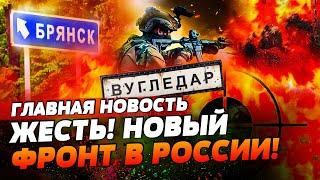 БРЯНСК

ВУГЛЕДАР

ГЛАВНАЯ НОВОСТЬ
ЖЕСТЬ! НОВЫЙ
ФРОНТ В РОССИИ!